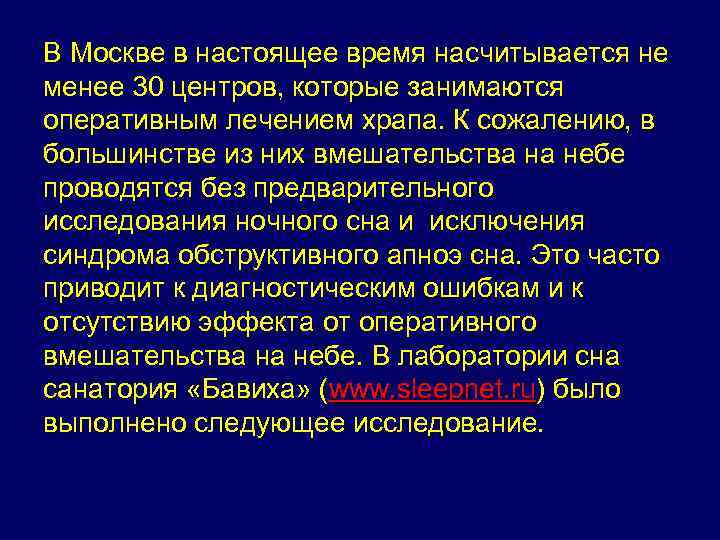 В Москве в настоящее время насчитывается не менее 30 центров, которые занимаются оперативным лечением храпа. К сожалению, в большинстве из них вмешательства на небе проводятся без предварительного исследования ночного сна и исключения синдрома обструктивного апноэ сна. Это часто приводит к диагностическим ошибкам и к отсутствию эффекта от оперативного вмешательства на небе. В лаборатории сна санатория «Бавиха» (www.sleepnet.ru) было выполнено следующее исследование.